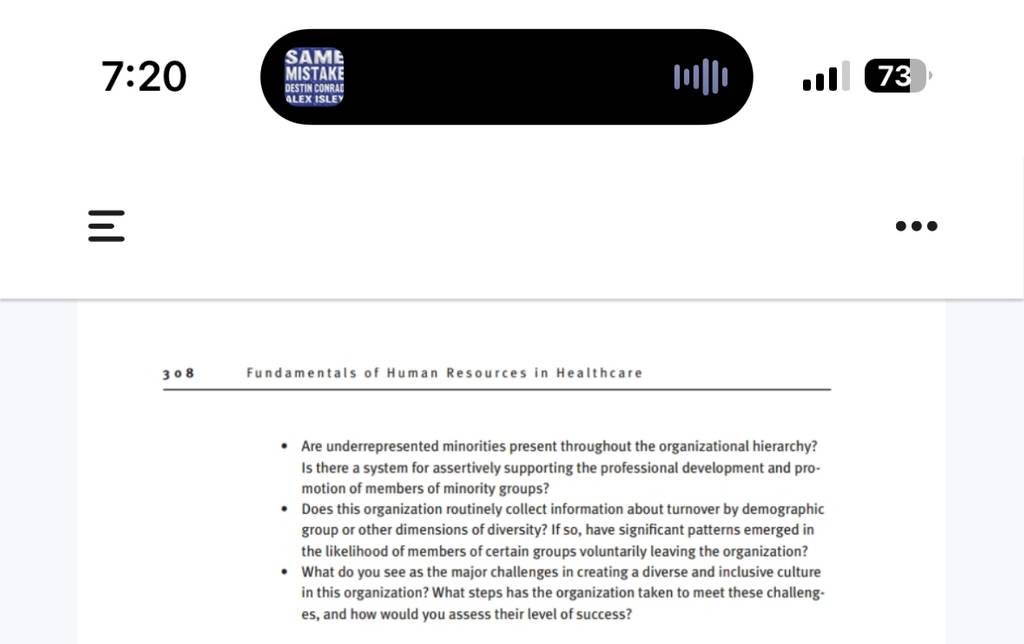 7:20

SAME MISTAKE DESTIN CONRAD ALEX ISLEY

73

308 Fundamentals of Human Resources in Healthcare

• Are underrepresented minorities present throughout the organizational hierarchy? Is there a system for assertively supporting the professional development and promotion of members of minority groups?
• Does this organization routinely collect information about turnover by demographic group or other dimensions of diversity? If so, have significant patterns emerged in the likelihood of members of certain groups voluntarily leaving the organization?
• What do you see as the major challenges in creating a diverse and inclusive culture in this organization? What steps has the organization taken to meet these challenges, and how would you assess their level of success?